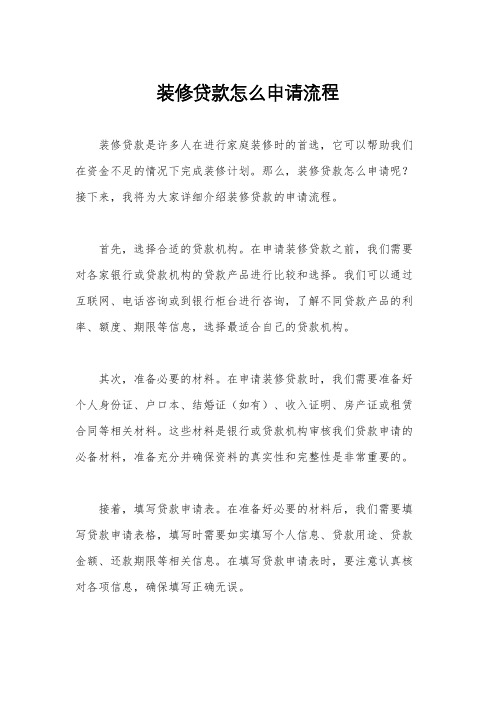 装修贷款怎么申请流程

装修贷款是许多人在进行家庭装修时的首选，它可以帮助我们在资金不足的情况下完成装修计划。那么，装修贷款怎么申请呢？接下来，我将为大家详细介绍装修贷款的申请流程。

首先，选择合适的贷款机构。在申请装修贷款之前，我们需要对各家银行或贷款机构的贷款产品进行比较和选择。我们可以通过互联网、电话咨询或到银行柜台进行咨询，了解不同贷款产品的利率、额度、期限等信息，选择最适合自己的贷款机构。

其次，准备必要的材料。在申请装修贷款时，我们需要准备好个人身份证、户口本、结婚证（如有）、收入证明、房产证或租赁合同等相关材料。这些材料是银行或贷款机构审核我们贷款申请的必备材料，准备充分并确保资料的真实性和完整性是非常重要的。

接着，填写贷款申请表。在准备好必要的材料后，我们需要填写贷款申请表格，填写时需要如实填写个人信息、贷款用途、贷款金额、还款期限等相关信息。在填写贷款申请表时，要注意认真核对各项信息，确保填写正确无误。